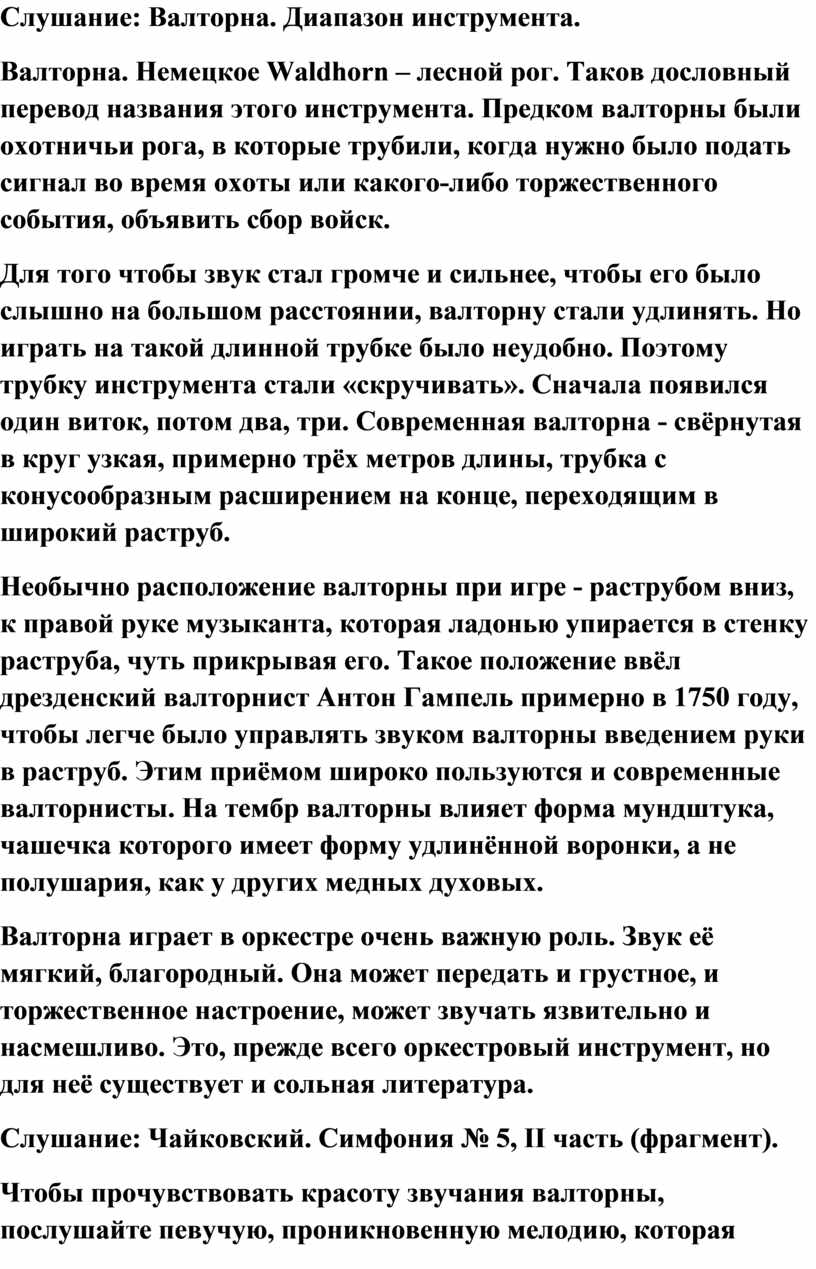 Слушание: Валторна. Диапазон инструмента.

Валторна. Немецкое Waldhorn – лесной рог. Таков дословный перевод названия этого инструмента. Предком валторны были охотничьи рога, в которые трубили, когда нужно было подать сигнал во время охоты или какого-либо торжественного события, объявить сбор войск.

Для того чтобы звук стал громче и сильнее, чтобы его было слышно на большом расстоянии, валторну стали удлинять. Но играть на такой длинной трубке было неудобно. Поэтому трубку инструмента стали «скручивать». Сначала появился один виток, потом два, три. Современная валторна - свёрнутая в круг узкая, примерно трёх метров длины, трубка с конусообразным расширением на конце, переходящим в широкий раструб.

Необычно расположение валторны при игре - раструбом вниз, к правой руке музыканта, которая ладонью упирается в стенку раструба, чуть прикрывая его. Такое положение ввёл дрезденский валторнист Антон Гампель примерно в 1750 году, чтобы легче было управлять звуком валторны введением руки в раструб. Этим приёмом широко пользуются и современные валторнисты. На тембр валторны влияет форма мундштука, чашечка которого имеет форму удлинённой воронки, а не полушария, как у других медных духовых.

Валторна играет в оркестре очень важную роль. Звук её мягкий, благородный. Она может передать и грустное, и торжественное настроение, может звучать язвительно и насмешливо. Это, прежде всего оркестровый инструмент, но для неё существует и сольная литература.

Слушание: Чайковский. Симфония № 5, II часть (фрагмент).

Чтобы прочувствовать красоту звучания валторны, послушайте певучую, проникновенную мелодию, которая